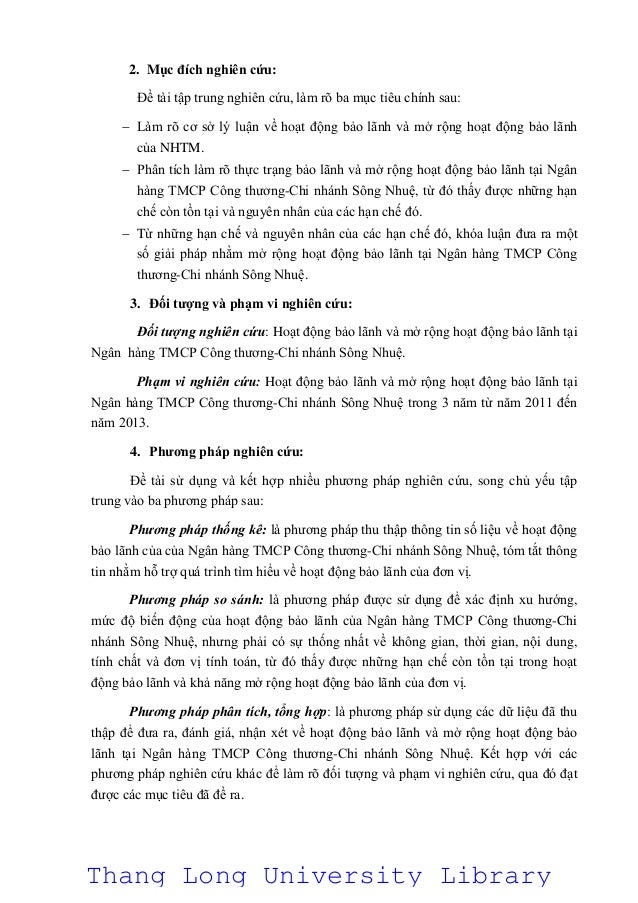 2. Mục đích nghiên cứu:

Đề tài tập trung nghiên cứu, làm rõ ba mục tiêu chính sau:

– Làm rõ cơ sở lý luận về hoạt động bảo lãnh và mở rộng hoạt động bảo lãnh của NHTM.

– Phân tích làm rõ thực trạng bảo lãnh và mở rộng hoạt động bảo lãnh tại Ngân hàng TMCP Công thương-Chi nhánh Sông Nhuệ, từ đó thấy được những hạn chế còn tồn tại và nguyên nhân của các hạn chế đó.

– Từ những hạn chế và nguyên nhân của các hạn chế đó, khóa luận đưa ra một số giải pháp nhằm mở rộng hoạt động bảo lãnh tại Ngân hàng TMCP Công thương-Chi nhánh Sông Nhuệ.

3. Đối tượng và phạm vi nghiên cứu:

Đối tượng nghiên cứu: Hoạt động bảo lãnh và mở rộng hoạt động bảo lãnh tại Ngân hàng TMCP Công thương-Chi nhánh Sông Nhuệ.

Phạm vi nghiên cứu: Hoạt động bảo lãnh và mở rộng hoạt động bảo lãnh tại Ngân hàng TMCP Công thương-Chi nhánh Sông Nhuệ trong 3 năm từ năm 2011 đến năm 2013.

4. Phương pháp nghiên cứu:

Đề tài sử dụng và kết hợp nhiều phương pháp nghiên cứu, song chủ yếu tập trung vào ba phương pháp sau:

Phương pháp thống kê: là phương pháp thu thập thông tin số liệu về hoạt động bảo lãnh của của Ngân hàng TMCP Công thương-Chi nhánh Sông Nhuệ, tóm tắt thông tin nhằm hỗ trợ quá trình tìm hiểu về hoạt động bảo lãnh của đơn vị.

Phương pháp so sánh: là phương pháp được sử dụng để xác định xu hướng, mức độ biến động của hoạt động bảo lãnh của Ngân hàng TMCP Công thương-Chi nhánh Sông Nhuệ, nhưng phải có sự thống nhất về không gian, thời gian, nội dung, tính chất và đơn vị tính toán, từ đó thấy được những hạn chế còn tồn tại trong hoạt động bảo lãnh và khả năng mở rộng hoạt động bảo lãnh của đơn vị.

Phương pháp phân tích, tổng hợp: là phương pháp sử dụng các dữ liệu đã thu thập để đưa ra, đánh giá, nhận xét về hoạt động bảo lãnh và mở rộng hoạt động bảo lãnh tại Ngân hàng TMCP Công thương-Chi nhánh Sông Nhuệ. Kết hợp với các phương pháp nghiên cứu khác để làm rõ đối tượng và phạm vi nghiên cứu, qua đó đạt được các mục tiêu đã đề ra.

Thang Long University Library